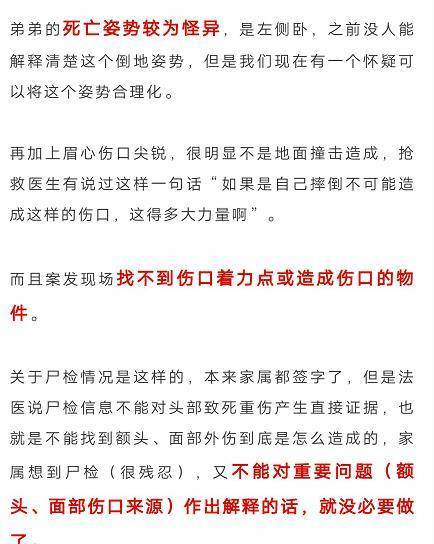 弟弟的死亡姿势较为怪异，是左侧卧，之前没人能解释清楚这个倒地姿势，但是我们现在有一个怀疑可以将这个姿势合理化。

再加上眉心伤口尖锐，很明显不是地面撞击造成，抢救医生有说过这样一句话“如果是自己摔倒不可能造成这样的伤口，这得多大力量啊”。

而且案发现场找不到伤口着力点或造成伤口的物件。

关于尸检情况是这样的，本来家属都签字了，但是法医说尸检信息不能对头部致死重伤产生直接证据，也就是不能找到额头、面部外伤到底是怎么造成的，家属想到尸检（很残忍），又不能对重要问题（额头、面部伤口来源）作出解释的话，就没必要做了。